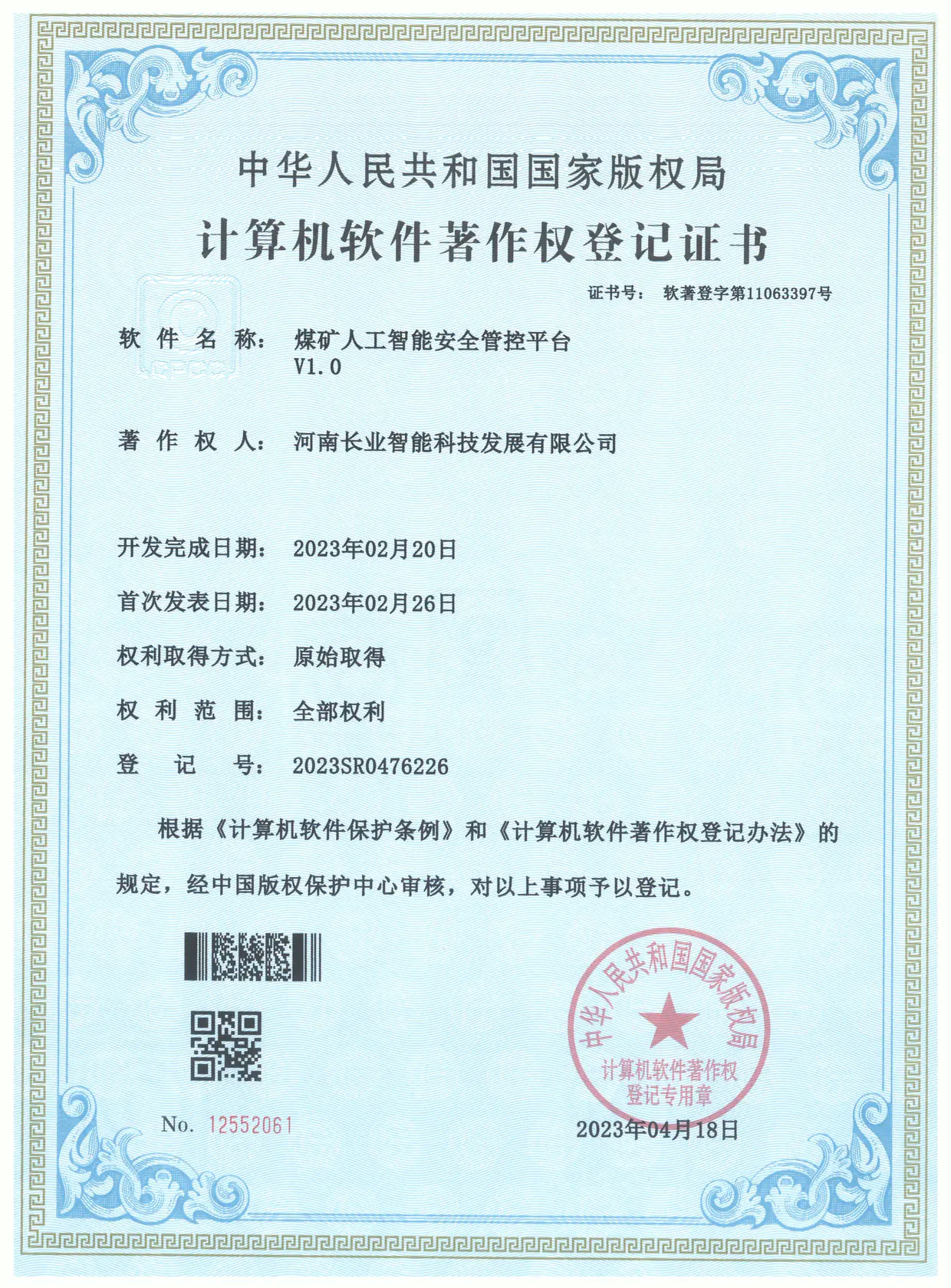 中华人民共和国国家版权局
计算机软件著作权登记证书

证书号： 软著登字第11063397号

软件名称： 煤矿人工智能安全管控平台 V1.0

著作权人： 河南长业智能科技发展有限公司

开发完成日期： 2023年02月20日

首次发表日期： 2023年02月26日

权利取得方式： 原始取得

权利范围： 全部权利

登记号： 2023SR0476226

根据《计算机软件保护条例》和《计算机软件著作权登记办法》的规定，经中国版权保护中心审核，对以上事项予以登记。

中华人民共和国国家版权局
计算机软件著作权登记专用章

No. 12552061

2023年04月18日